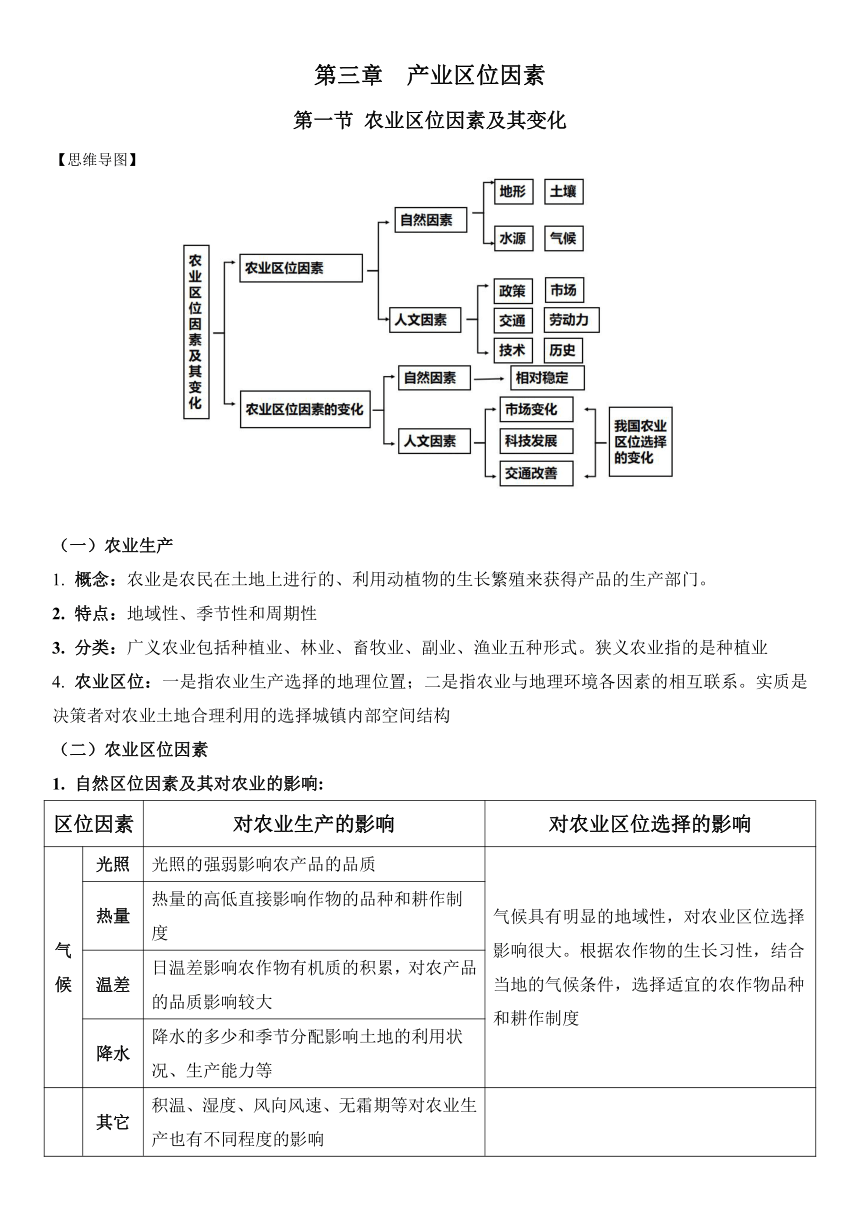 第三章　产业区位因素

第一节 农业区位因素及其变化

【思维导图】

农业区位因素及其变化

农业区位因素

自然因素

地形 土壤

水源 气候

人文因素

政策 市场

交通 劳动力

技术 历史

农业区位因素的变化

自然因素 相对稳定

人文因素

市场变化

科技发展

交通改善

我国农业区位选择的变化

（一）农业生产

1. 概念：农业是农民在土地上进行的、利用动植物的生长繁殖来获得产品的生产部门。

2. 特点：地域性、季节性和周期性

3. 分类：广义农业包括种植业、林业、畜牧业、副业、渔业五种形式。狭义农业指的是种植业

4. 农业区位：一是指农业生产选择的地理位置；二是指农业与地理环境各因素的相互联系。实质是决策者对农业土地合理利用的选择城镇内部空间结构

（二）农业区位因素

1. 自然区位因素及其对农业的影响:

| 区位因素 | | 对农业生产的影响 | 对农业区位选择的影响 |
|---|---|---|---|
| 气候 | 光照 | 光照的强弱影响农产品的品质 | 气候具有明显的地域性，对农业区位选择影响很大。根据农作物的生长习性，结合当地的气候条件，选择适宜的农作物品种和耕作制度 |
| | 热量 | 热量的高低直接影响作物的品种和耕作制度 | |
| | 温差 | 日温差影响农作物有机质的积累，对农产品的品质影响较大 | |
| | 降水 | 降水的多少和季节分配影响土地的利用状况、生产能力等 | |
| | 其它 | 积温、湿度、风向风速、无霜期等对农业生产也有不同程度的影响 | |